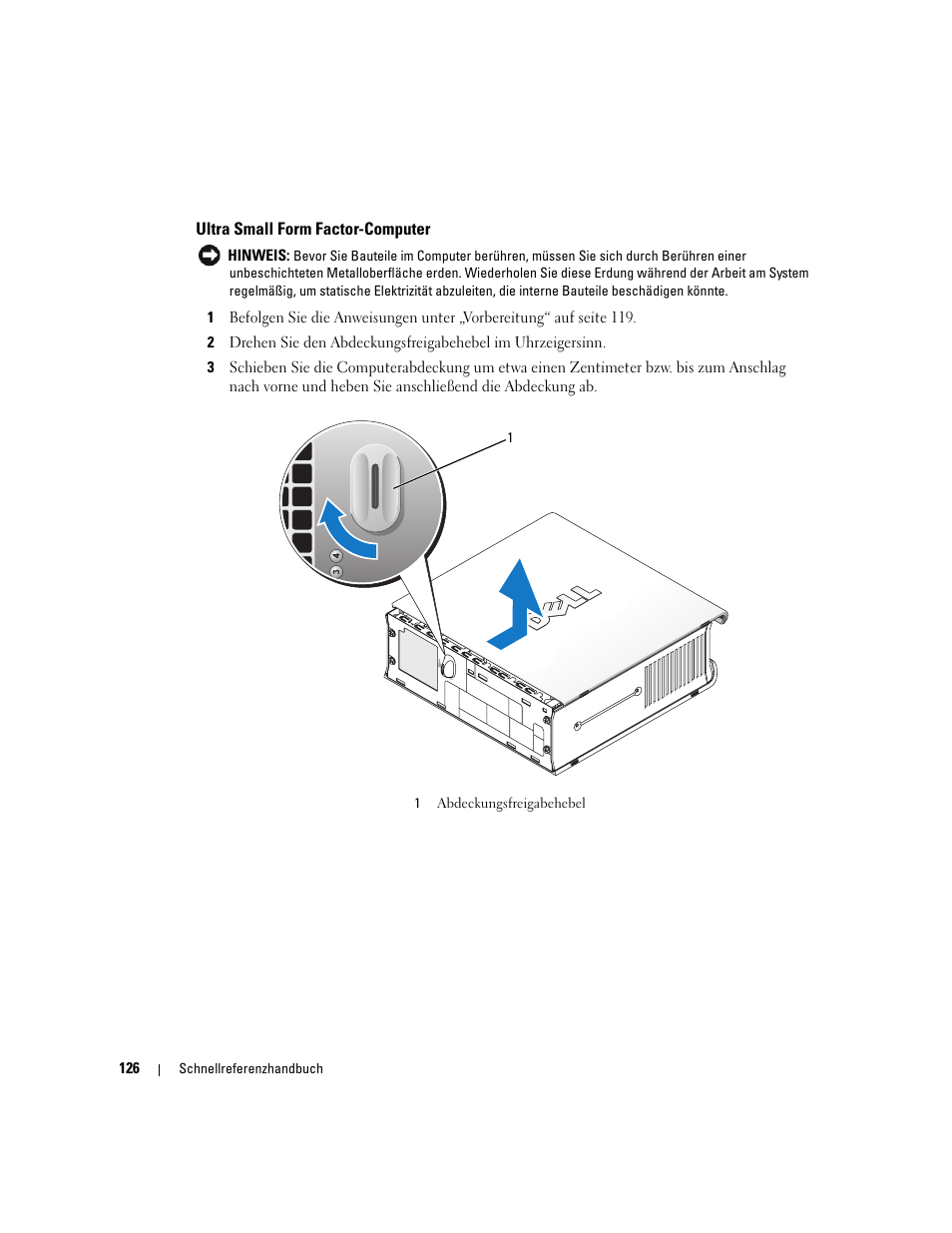 Ultra Small Form Factor-Computer

HINWEIS: Bevor Sie Bauteile im Computer berühren, müssen Sie sich durch Berühren einer unbeschichteten Metalloberfläche erden. Wiederholen Sie diese Erdung während der Arbeit am System regelmäßig, um statische Elektrizität abzuleiten, die interne Bauteile beschädigen könnte.

1 Befolgen Sie die Anweisungen unter „Vorbereitung“ auf seite 119.

2 Drehen Sie den Abdeckungsfreigabehebel im Uhrzeigersinn.

3 Schieben Sie die Computerabdeckung um etwa einen Zentimeter bzw. bis zum Anschlag nach vorne und heben Sie anschließend die Abdeckung ab.

1

4

3

DELL

1 Abdeckungsfreigabehebel

126 | Schnellreferenzhandbuch